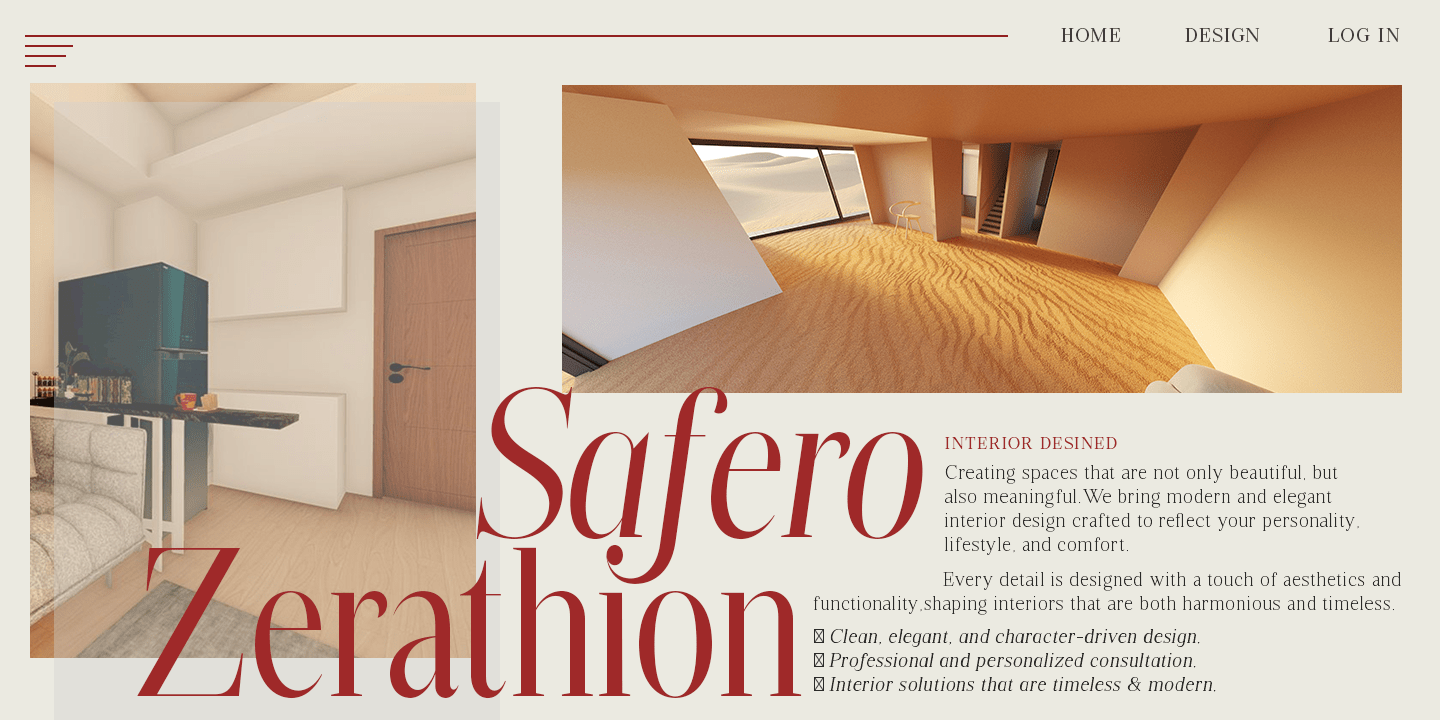 HOME DESIGN LOG IN

Safero
Zerathion

INTERIOR DESINED

Creating spaces that are not only beautiful, but also meaningful.We bring modern and elegant interior design crafted to reflect your personality, lifestyle, and comfort.

Every detail is designed with a touch of aesthetics and functionality,shaping interiors that are both harmonious and timeless.

 Clean, elegant, and character-driven design.
 Professional and personalized consultation.
 Interior solutions that are timeless & modern.